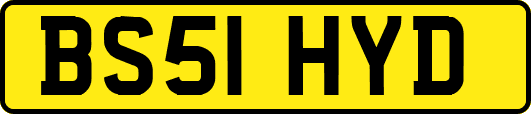 BS51 HYD